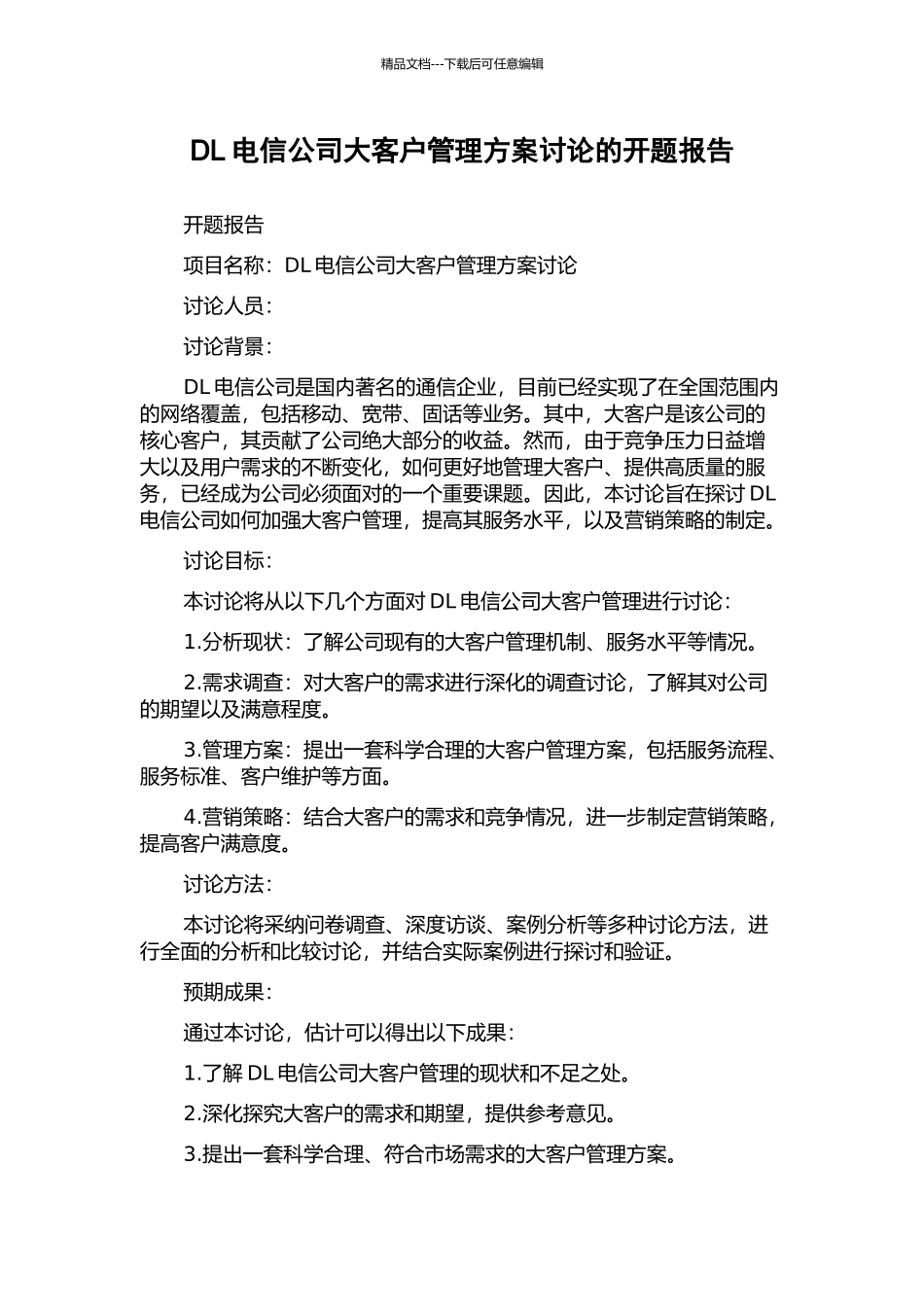 精品文档---下载后可任意编辑

DL 电信公司大客户管理方案讨论的开题报告

开题报告

项目名称：DL 电信公司大客户管理方案讨论

讨论人员：

讨论背景：

DL 电信公司是国内著名的通信企业，目前已经实现了在全国范围内的网络覆盖，包括移动、宽带、固话等业务。其中，大客户是该公司的核心客户，其贡献了公司绝大部分的收益。然而，由于竞争压力日益增大以及用户需求的不断变化，如何更好地管理大客户、提供高质量的服务，已经成为公司必须面对的一个重要课题。因此，本讨论旨在探讨 DL 电信公司如何加强大客户管理，提高其服务水平，以及营销策略的制定。

讨论目标：

本讨论将从以下几个方面对 DL 电信公司大客户管理进行讨论：

1.分析现状：了解公司现有的大客户管理机制、服务水平等情况。

2.需求调查：对大客户的需求进行深化的调查讨论，了解其对公司的期望以及满意程度。

3.管理方案：提出一套科学合理的大客户管理方案，包括服务流程、服务标准、客户维护等方面。

4.营销策略：结合大客户的需求和竞争情况，进一步制定营销策略，提高客户满意度。

讨论方法：

本讨论将采纳问卷调查、深度访谈、案例分析等多种讨论方法，进行全面的分析和比较讨论，并结合实际案例进行探讨和验证。

预期成果：

通过本讨论，估计可以得出以下成果：

1.了解 DL 电信公司大客户管理的现状和不足之处。

2.深化探究大客户的需求和期望，提供参考意见。

3.提出一套科学合理、符合市场需求的大客户管理方案。